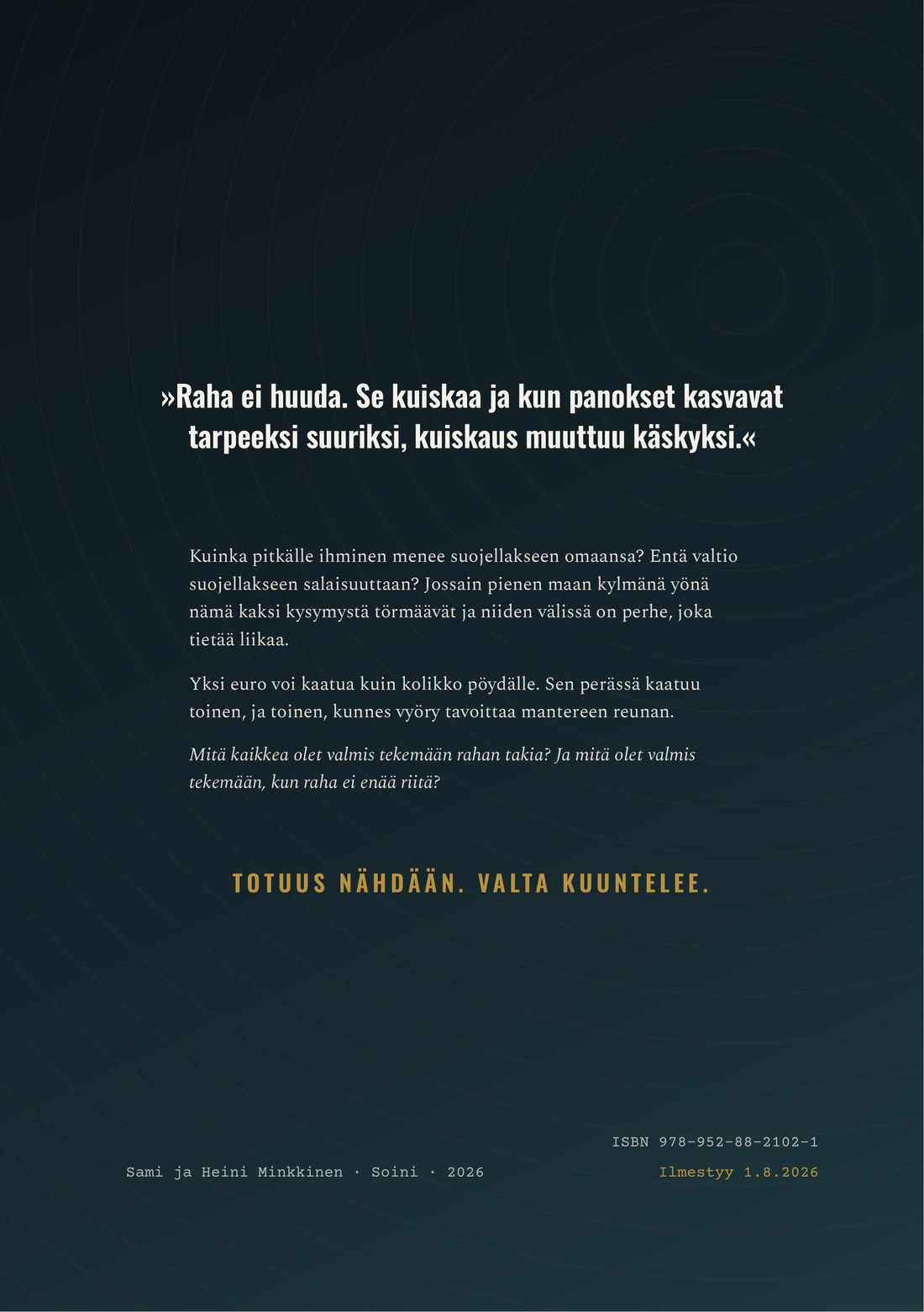 »Raha ei huuda. Se kuiskaa ja kun panokset kasvavat tarpeeksi suuriksi, kuiskaus muuttuu käskyksi.«

Kuinka pitkälle ihminen menee suojellakseen omaansa? Entä valtio suojellakseen salaisuuttaan? Jossain pienen maan kylmänä yönä nämä kaksi kysymystä törmäävät ja niiden välissä on perhe, joka tietää liikaa.

Yksi euro voi kaatua kuin kolikko pöydälle. Sen perässä kaatuu toinen, ja toinen, kunnes vyöry tavoittaa mantereen reunan.

Mitä kaikkea olet valmis tekemään rahan takia? Ja mitä olet valmis tekemään, kun raha ei enää riitä?

TOTUUS NÄHDÄÄN. VALTA KUUNTELEE.

Sami ja Heini Minkkinen · Soini · 2026

ISBN 978-952-88-2102-1
Ilmestyy 1.8.2026